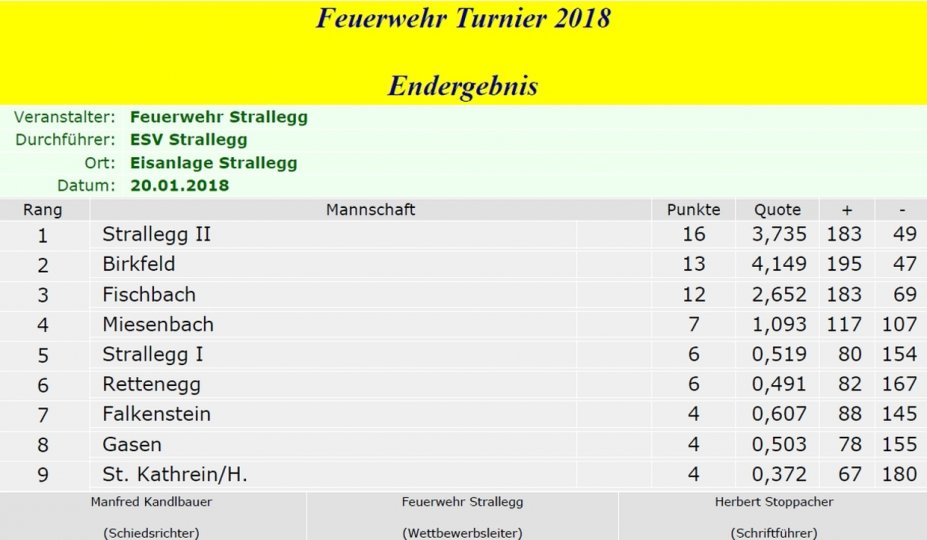 Feuerwehr Turnier 2018

Endergebnis

Veranstalter: Feuerwehr Strallegg
Durchführer: ESV Strallegg
Ort: Eisanlage Strallegg
Datum: 20.01.2018

| Rang | Mannschaft | Punkte | Quote | + | - |
|---|---|---|---|---|---|
| 1 | Strallegg II | 16 | 3,735 | 183 | 49 |
| 2 | Birkfeld | 13 | 4,149 | 195 | 47 |
| 3 | Fischbach | 12 | 2,652 | 183 | 69 |
| 4 | Miesenbach | 7 | 1,093 | 117 | 107 |
| 5 | Strallegg I | 6 | 0,519 | 80 | 154 |
| 6 | Rettenegg | 6 | 0,491 | 82 | 167 |
| 7 | Falkenstein | 4 | 0,607 | 88 | 145 |
| 8 | Gasen | 4 | 0,503 | 78 | 155 |
| 9 | St. Kathrein/H. | 4 | 0,372 | 67 | 180 |

Manfred Kandlbauer
(Schiedsrichter)

Feuerwehr Strallegg
(Wettbewerbsleiter)

Herbert Stoppacher
(Schriftführer)